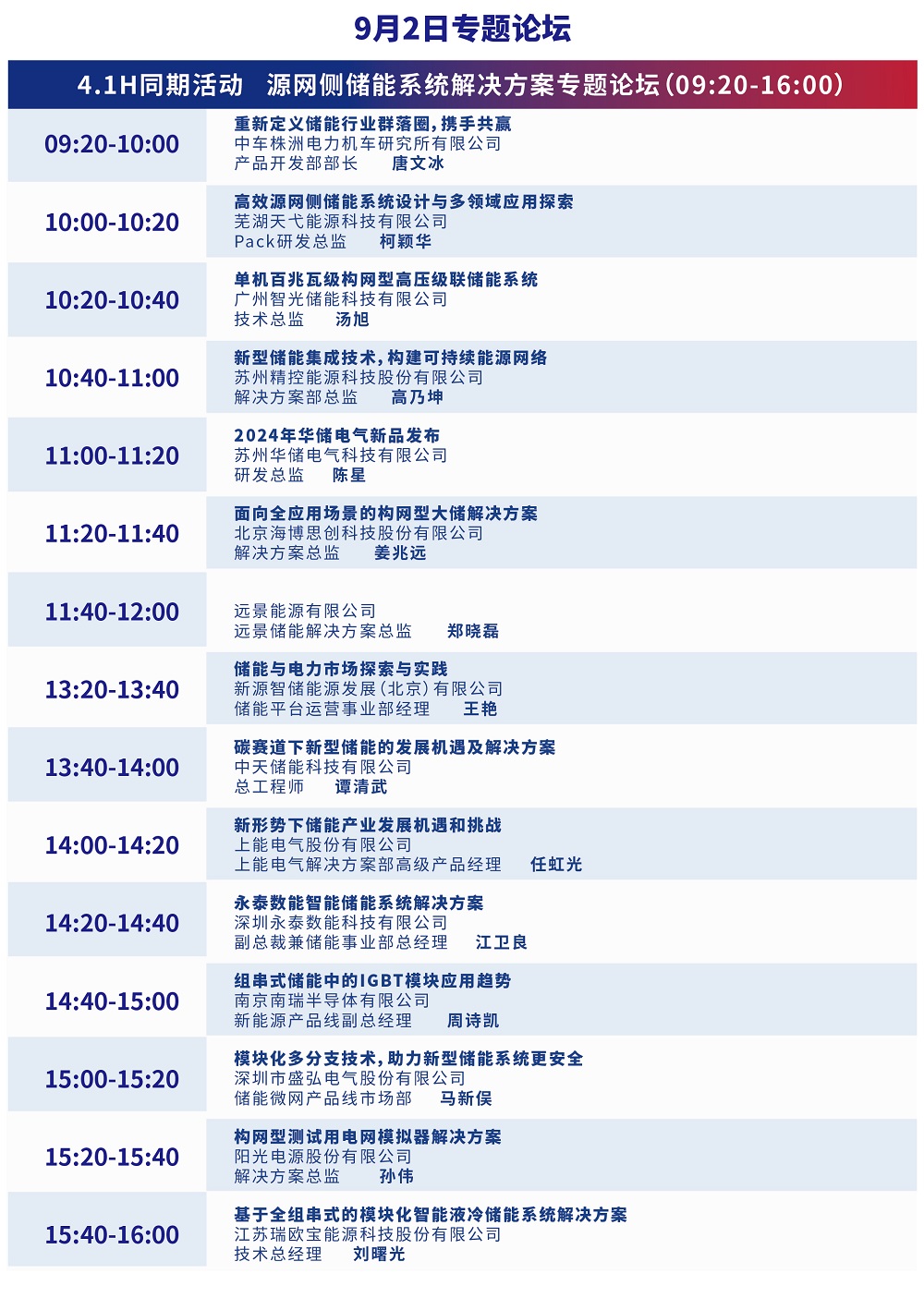 9月2日专题论坛

4.1H同期活动 源网侧储能系统解决方案专题论坛(09:20-16:00)

09:20-10:00
重新定义储能行业群落圈，携手共赢
中车株洲电力机车研究所有限公司
产品开发部部长 唐文冰

10:00-10:20
高效源网侧储能系统设计与多领域应用探索
芜湖天弋能源科技有限公司
Pack研发总监 柯颖华

10:20-10:40
单机百兆瓦级构网型高压级联储能系统
广州智光储能科技有限公司
技术总监 汤旭

10:40-11:00
新型储能集成技术，构建可持续能源网络
苏州精控能源科技股份有限公司
解决方案部总监 高乃坤

11:00-11:20
2024年华储电气新品发布
苏州华储电气科技有限公司
研发总监 陈星

11:20-11:40
面向全应用场景的构网型大储解决方案
北京海博思创科技股份有限公司
解决方案总监 姜兆远

11:40-12:00
远景能源有限公司
远景储能解决方案总监 郑晓磊

13:20-13:40
储能与电力市场探索与实践
新源智储能源发展(北京)有限公司
储能平台运营事业部经理 王艳

13:40-14:00
碳赛道下新型储能的发展机遇及解决方案
中天储能科技有限公司
总工程师 谭清武

14:00-14:20
新形势下储能产业发展机遇和挑战
上能电气股份有限公司
上能电气解决方案部高级产品经理 任虹光

14:20-14:40
永泰数能智能储能系统解决方案
深圳永泰数能科技有限公司
副总裁兼储能事业部总经理 江卫良

14:40-15:00
组串式储能中的IGBT模块应用趋势
南京南瑞半导体有限公司
新能源产品线副总经理 周诗凯

15:00-15:20
模块化多分支技术，助力新型储能系统更安全
深圳市盛弘电气股份有限公司
储能微网产品线市场部 马新俣

15:20-15:40
构网型测试用电网模拟器解决方案
阳光电源股份有限公司
解决方案总监 孙伟

15:40-16:00
基于全组串式的模块化智能液冷储能系统解决方案
江苏瑞欧宝能源科技股份有限公司
技术总经理 刘曙光